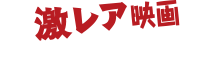 激レア映画